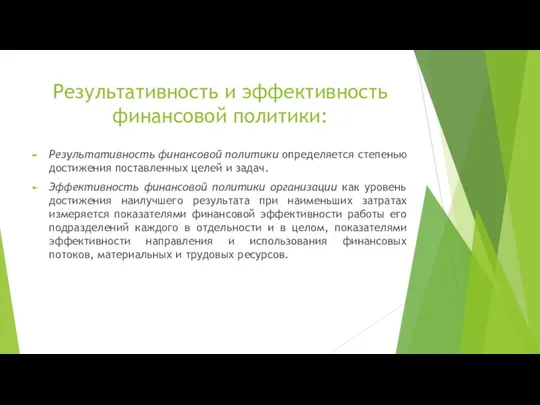 Результативность и эффективность финансовой политики:

Результативность финансовой политики определяется степенью достижения поставленных целей и задач.

Эффективность финансовой политики организации как уровень достижения наилучшего результата при наименьших затратах измеряется показателями финансовой эффективности работы его подразделений каждого в отдельности и в целом, показателями эффективности направления и использования финансовых потоков, материальных и трудовых ресурсов.